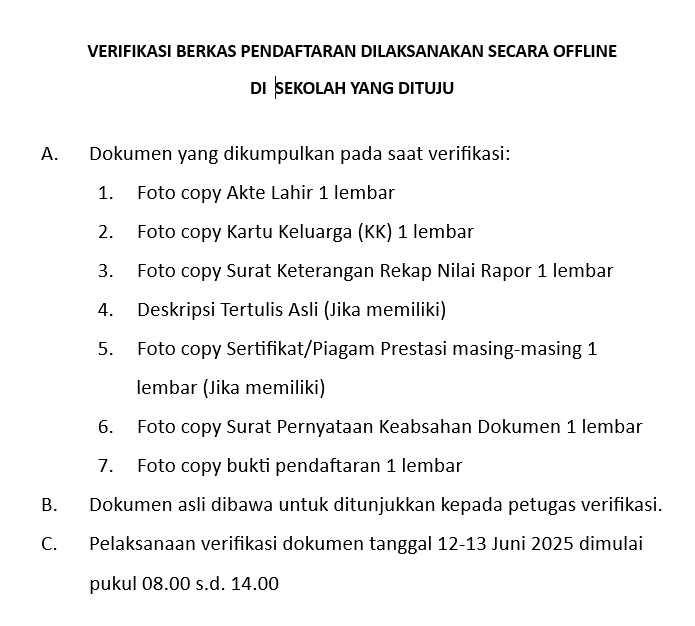 VERIFIKASI BERKAS PENDAFTARAN DILAKSANAKAN SECARA OFFLINE

DI SEKOLAH YANG DITUJU

A. Dokumen yang dikumpulkan pada saat verifikasi:

1. Foto copy Akte Lahir 1 lembar
2. Foto copy Kartu Keluarga (KK) 1 lembar
3. Foto copy Surat Keterangan Rekap Nilai Rapor 1 lembar
4. Deskripsi Tertulis Asli (Jika memiliki)
5. Foto copy Sertifikat/Piagam Prestasi masing-masing 1 lembar (Jika memiliki)
6. Foto copy Surat Pernyataan Keabsahan Dokumen 1 lembar
7. Foto copy bukti pendaftaran 1 lembar

B. Dokumen asli dibawa untuk ditunjukkan kepada petugas verifikasi.

C. Pelaksanaan verifikasi dokumen tanggal 12-13 Juni 2025 dimulai pukul 08.00 s.d. 14.00